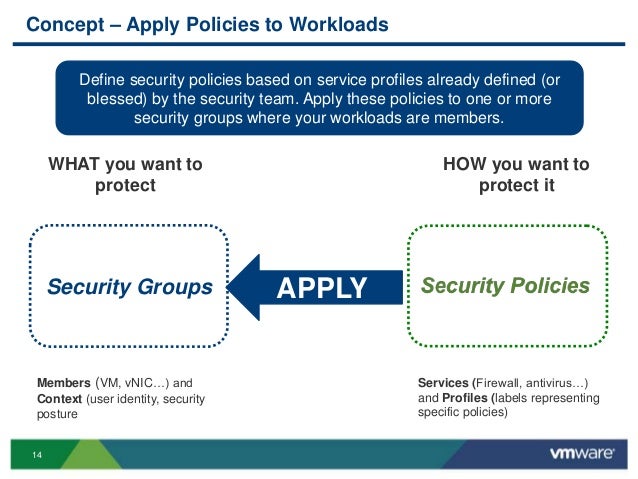 Concept – Apply Policies to Workloads

Define security policies based on service profiles already defined (or blessed) by the security team. Apply these policies to one or more security groups where your workloads are members.

WHAT you want to protect

HOW you want to protect it

Security Groups

APPLY

Security Policies

Members (VM, vNIC…) and Context (user identity, security posture

Services (Firewall, antivirus…) and Profiles (labels representing specific policies)

14

vmware